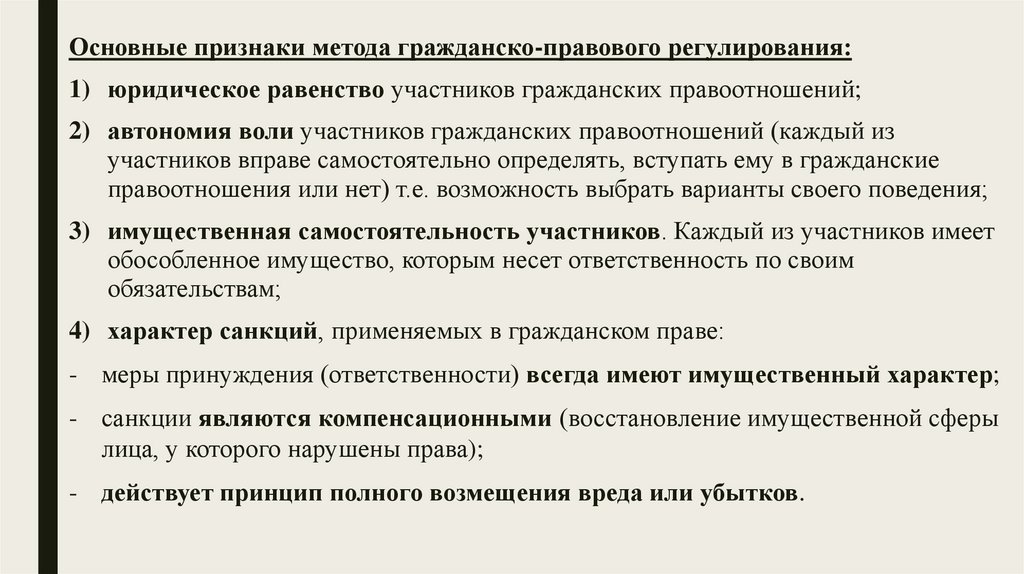 Основные признаки метода гражданско-правового регулирования:

1) юридическое равенство участников гражданских правоотношений;

2) автономия воли участников гражданских правоотношений (каждый из участников вправе самостоятельно определять, вступать ему в гражданские правоотношения или нет) т.е. возможность выбрать варианты своего поведения;

3) имущественная самостоятельность участников. Каждый из участников имеет обособленное имущество, которым несет ответственность по своим обязательствам;

4) характер санкций, применяемых в гражданском праве:

- меры принуждения (ответственности) всегда имеют имущественный характер;

- санкции являются компенсационными (восстановление имущественной сферы лица, у которого нарушены права);

- действует принцип полного возмещения вреда или убытков.